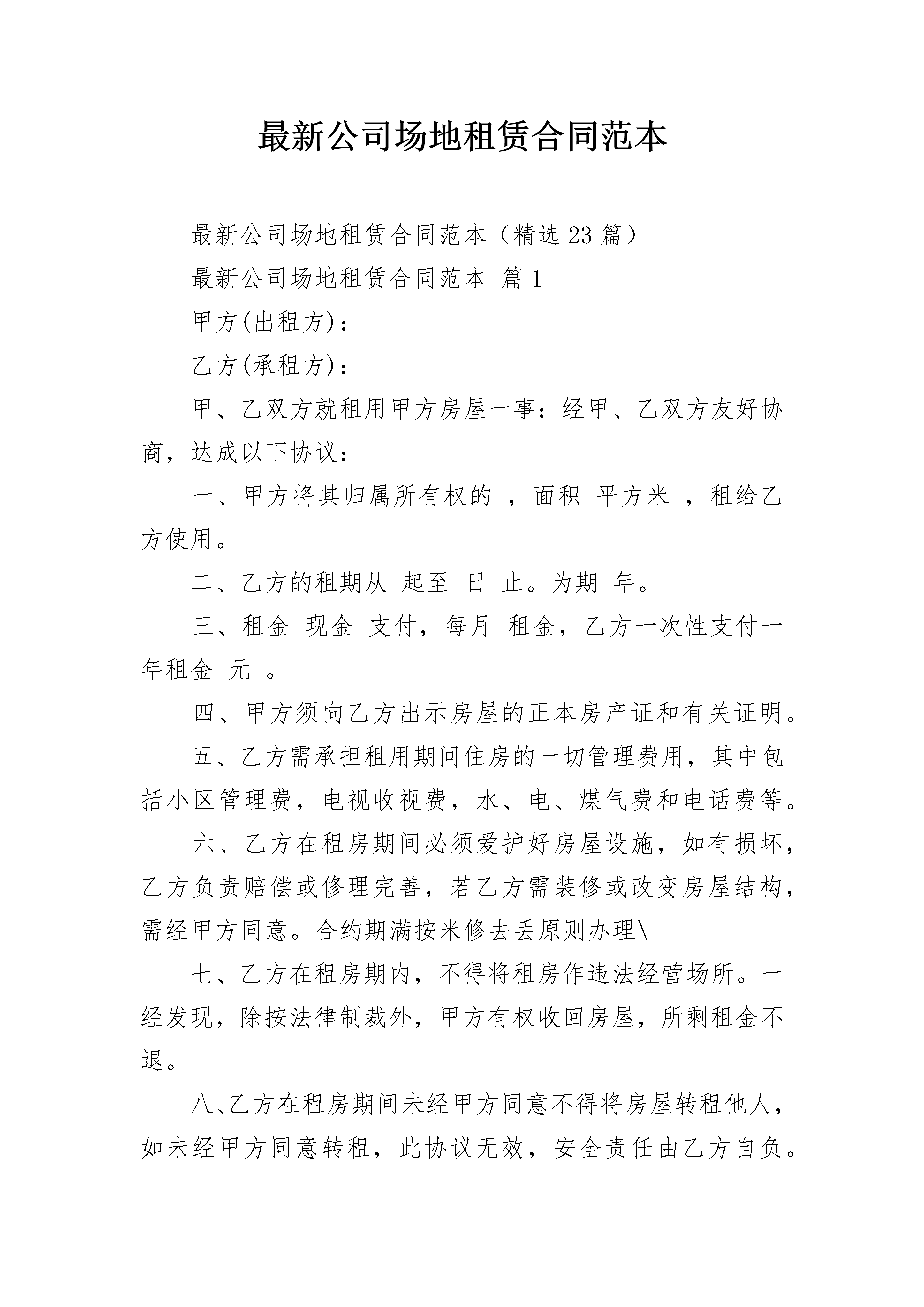 最新公司场地租赁合同范本

最新公司场地租赁合同范本（精选23篇）

最新公司场地租赁合同范本 篇1

甲方(出租方)：

乙方(承租方)：

甲、乙双方就租用甲方房屋一事：经甲、乙双方友好协商，达成以下协议：

一、甲方将其归属所有权的 ，面积 平方米 ，租给乙方使用。

二、乙方的租期从 起至 日 止。为期 年。

三、租金 现金 支付，每月 租金，乙方一次性支付一年租金 元 。

四、甲方须向乙方出示房屋的正本房产证和有关证明。

五、乙方需承担租用期间住房的一切管理费用，其中包括小区管理费，电视收视费，水、电、煤气费和电话费等。

六、乙方在租房期间必须爱护好房屋设施，如有损坏，乙方负责赔偿或修理完善，若乙方需装修或改变房屋结构，需经甲方同意。合约期满按米修去丢原则办理\

七、乙方在租房期内，不得将租房作违法经营场所。一经发现，除按法律制裁外，甲方有权收回房屋，所剩租金不退。

八、乙方在租房期间未经甲方同意不得将房屋转租他人，如未经甲方同意转租，此协议无效，安全责任由乙方自负。